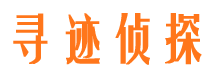 寻迹侦探